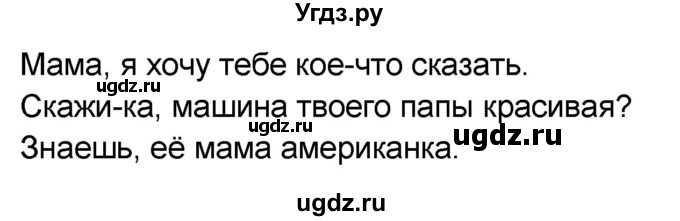 Угдз.ру

Мама, я хочу тебе кое-что сказать.
ugdz.ru
Скажи-ка, машина твоего папы красивая?
ugdz.ru
Знаешь, её мама американка.
ugdz.ru

ugdz.ru